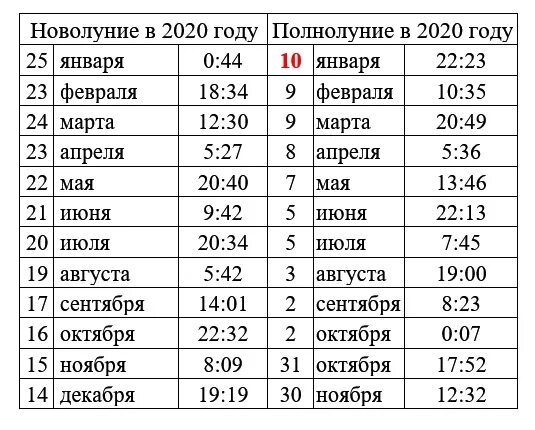 | Новолуние в 2020 году | | | Полнолуние в 2020 году | | |
|---|---|---|---|---|---|
| 25 | января | 0:44 | 10 | января | 22:23 |
| 23 | февраля | 18:34 | 9 | февраля | 10:35 |
| 24 | марта | 12:30 | 9 | марта | 20:49 |
| 23 | апреля | 5:27 | 8 | апреля | 5:36 |
| 22 | мая | 20:40 | 7 | мая | 13:46 |
| 21 | июня | 9:42 | 5 | июня | 22:13 |
| 20 | июля | 20:34 | 5 | июля | 7:45 |
| 19 | августа | 5:42 | 3 | августа | 19:00 |
| 17 | сентября | 14:01 | 2 | сентября | 8:23 |
| 16 | октября | 22:32 | 2 | октября | 0:07 |
| 15 | ноября | 8:09 | 31 | октября | 17:52 |
| 14 | декабря | 19:19 | 30 | ноября | 12:32 |